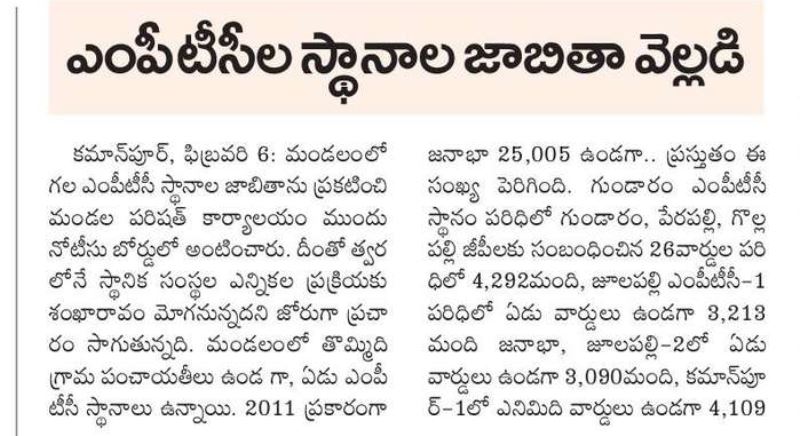 ఎంపీటీసీల స్థానాల జాబితా వెల్లడి

కమాన్‌పూర్, ఫిబ్రవరి 6: మండలంలో గల ఎంపీటీసీ స్థానాల జాబితాను ప్రకటించి మండల పరిషత్ కార్యాలయం ముందు నోటీసు బోర్డులో అంటించారు. దీంతో త్వరలోనే స్థానిక సంస్థల ఎన్నికల ప్రక్రియకు శంఖారావం మోగనున్నదని జోరుగా ప్రచారం సాగుతున్నది. మండలంలో తొమ్మిది గ్రామ పంచాయతీలు ఉండ గా, ఏడు ఎంపీటీసీ స్థానాలు ఉన్నాయి. 2011 ప్రకారంగా జనాభా 25,005 ఉండగా.. ప్రస్తుతం ఈ సంఖ్య పెరిగింది. గుండారం ఎంపీటీసీ స్థానం పరిధిలో గుండారం, పేరపల్లి, గొల్లపల్లి జీపీలకు సంబంధించిన 26వార్డుల పరిధిలో 4,292మంది, జూలపల్లి ఎంపీటీసీ-1 పరిధిలో ఏడు వార్డులు ఉండగా 3,213 మంది జనాభా, జూలపల్లి-2లో ఏడు వార్డులు ఉండగా 3,090మంది, కమాన్‌పూర్-1లో ఎనిమిది వార్డులు ఉండగా 4,109